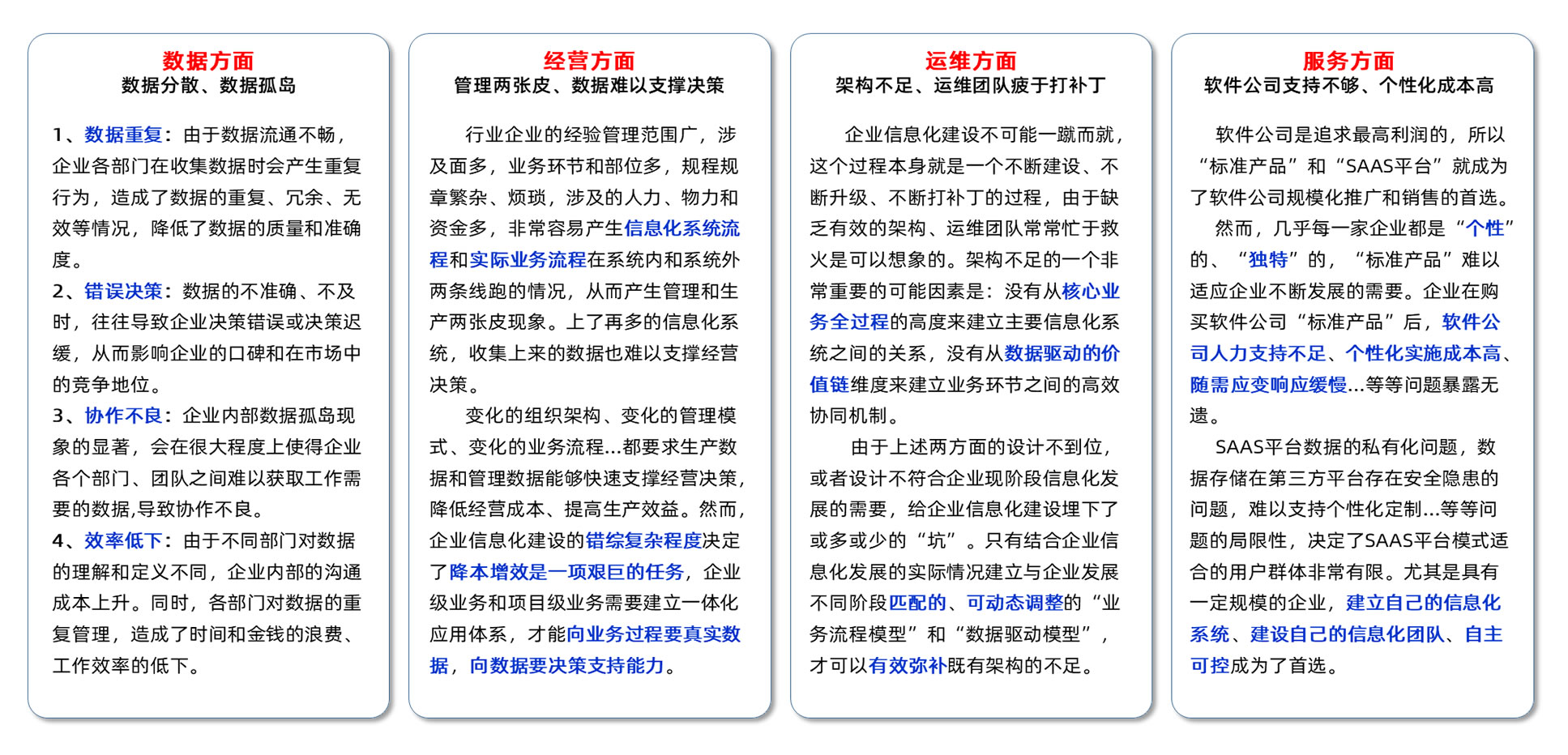 数据方面
数据分散、数据孤岛

1、数据重复：由于数据流通不畅，企业各部门在收集数据时会产生重复行为，造成了数据的重复、冗余、无效等情况，降低了数据的质量和准确度。
2、错误决策：数据的不准确、不及时，往往导致企业决策错误或决策迟缓，从而影响企业的口碑和在市场中的竞争地位。
3、协作不良：企业内部数据孤岛现象的显著，会在很大程度上使得企业各个部门、团队之间难以获取工作需要的数据,导致协作不良。
4、效率低下：由于不同部门对数据的理解和定义不同，企业内部的沟通成本上升。同时，各部门对数据的重复管理，造成了时间和金钱的浪费、工作效率的低下。

经营方面
管理两张皮、数据难以支撑决策

行业企业的经验管理范围广，涉及面多，业务环节和部位多，规程规章繁杂、烦琐，涉及的人力、物力和资金多，非常容易产生信息化系统流程和实际业务流程在系统内和系统外两条线跑的情况，从而产生管理和生产两张皮现象。上了再多的信息化系统，收集上来的数据也难以支撑经营决策。

变化的组织架构、变化的管理模式、变化的业务流程...都要求生产数据和管理数据能够快速支撑经营决策，降低经营成本、提高生产效益。然而，企业信息化建设的错综复杂程度决定了降本增效是一项艰巨的任务，企业级业务和项目级业务需要建立一体化应用体系，才能向业务过程要真实数据，向数据要决策支持能力。

运维方面
架构不足、运维团队疲于打补丁

企业信息化建设不可能一蹴而就，这个过程本身就是一个不断建设、不断升级、不断打补丁的过程，由于缺乏有效的架构、运维团队常常忙于救火是可以想象的。架构不足的一个非常重要的可能因素是：没有从核心业务全过程的高度来建立主要信息化系统之间的关系，没有从数据驱动的价值链维度来建立业务环节之间的高效协同机制。

由于上述两方面的设计不到位，或者设计不符合企业现阶段信息化发展的需要，给企业信息化建设埋下了或多或少的“坑”。只有结合企业信息化发展的实际情况建立与企业发展不同阶段匹配的、可动态调整的“业务流程模型”和“数据驱动模型”，才可以有效弥补既有架构的不足。

服务方面
软件公司支持不够、个性化成本高

软件公司是追求最高利润的，所以“标准产品”和“SAAS平台”就成为了软件公司规模化推广和销售的首选。
然而，几乎每一家企业都是“个性”的、“独特”的，“标准产品”难以适应企业不断发展的需要。企业在购买软件公司“标准产品”后，软件公司人力支持不足、个性化实施成本高、随需应变响应缓慢...等等问题暴露无遗。
SAAS平台数据的私有化问题，数据存储在第三方平台存在安全隐患的问题，难以支持个性化定制...等等问题的局限性，决定了SAAS平台模式适合的用户群体非常有限。尤其是具有一定规模的企业，建立自己的信息化系统、建设自己的信息化团队、自主可控成为了首选。